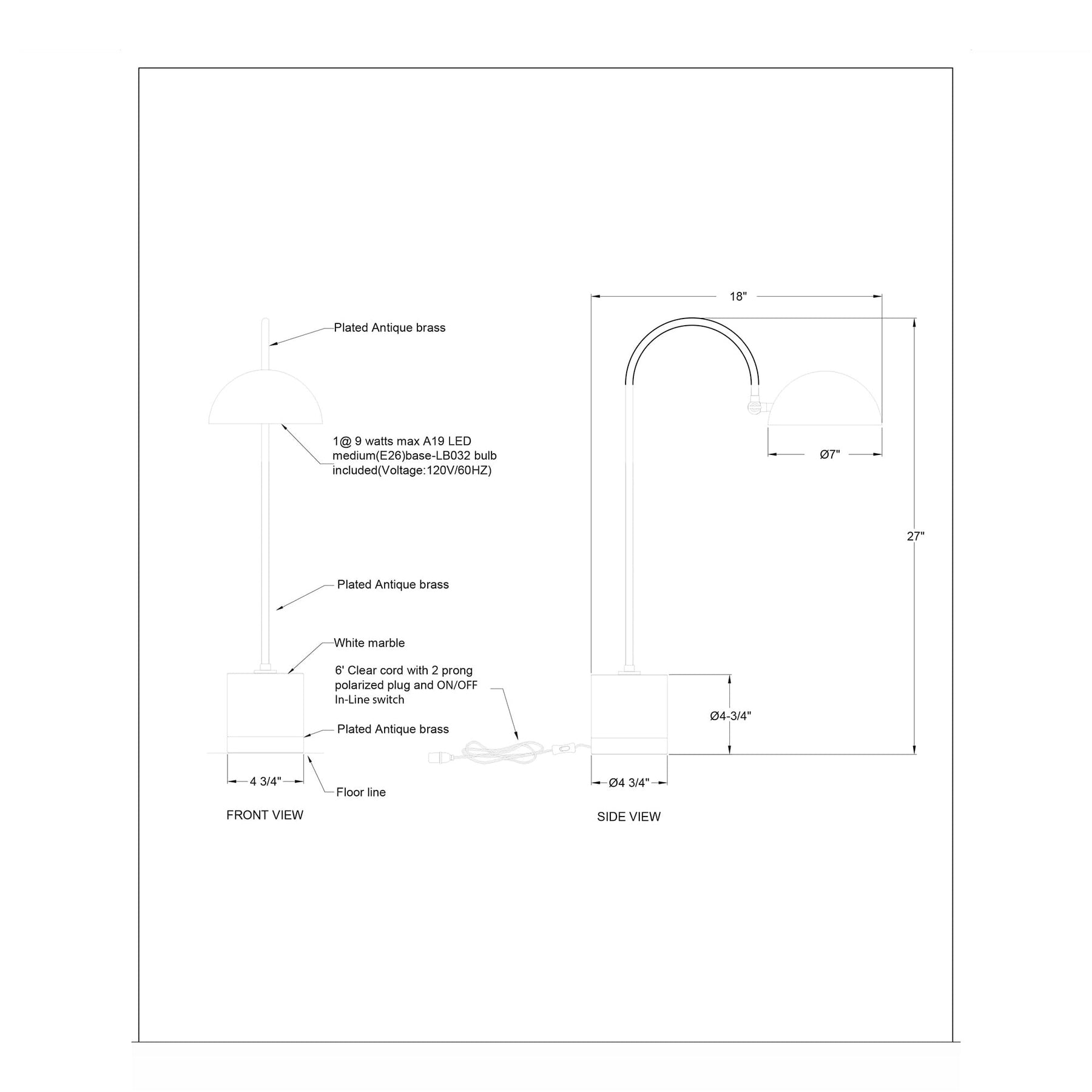 Plated Antique brass

1@ 9 watts max A19 LED medium(E26)base-LB032 bulb included(Voltage:120V/60HZ)

Plated Antique brass

White marble

6' Clear cord with 2 prong polarized plug and ON/OFF In-Line switch

Plated Antique brass

4 3/4"

Floor line

FRONT VIEW

18"

Ø7"

27"

Ø4-3/4"

Ø4 3/4"

SIDE VIEW